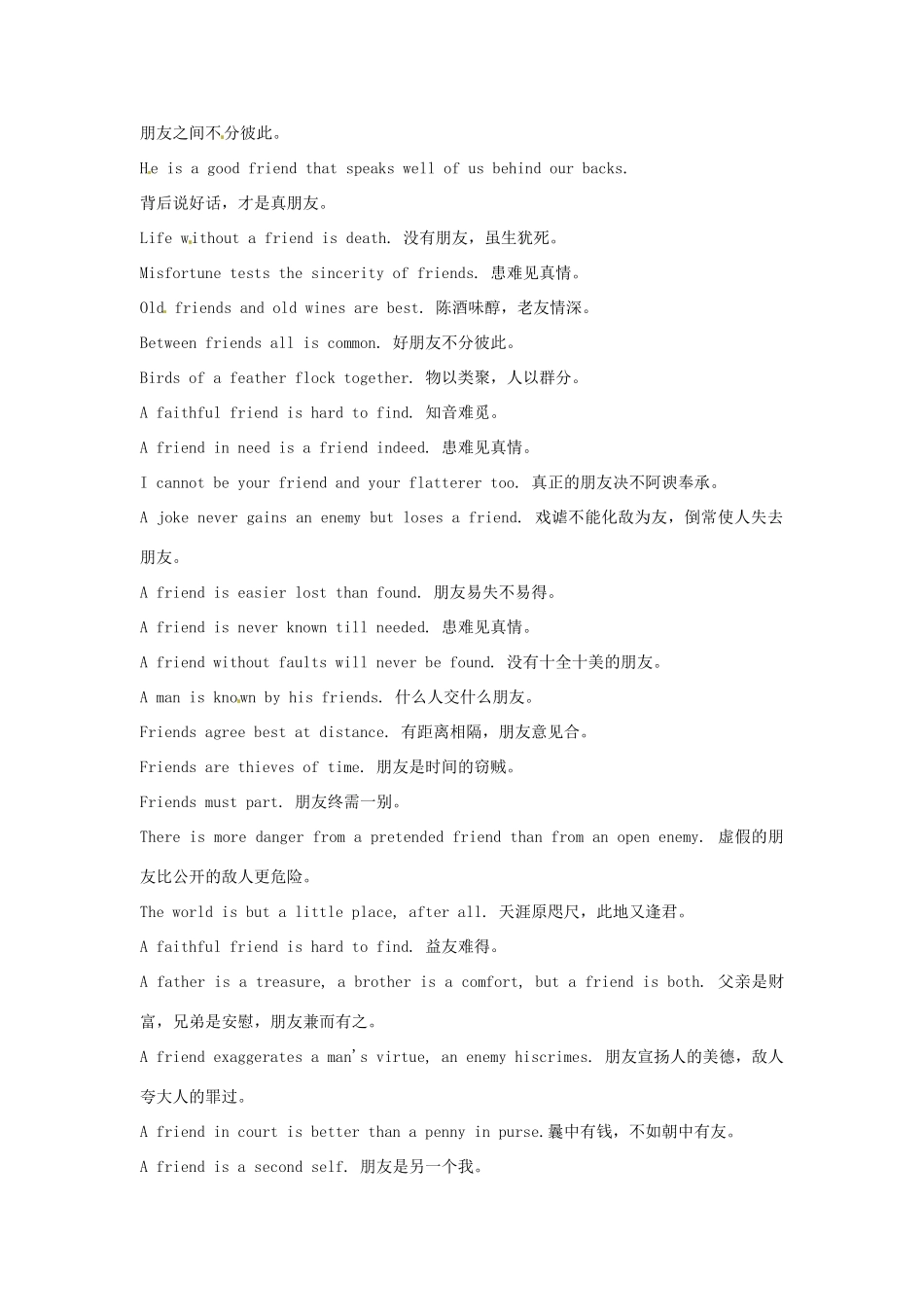 朋友之间不分彼此。

He is a good friend that speaks well of us behind our backs.

背后说好话，才是真朋友。

Life without a friend is death. 没有朋友，虽生犹死。

Misfortune tests the sincerity of friends. 患难见真情。

Old friends and old wines are best. 陈酒味醇，老友情深。

Between friends all is common. 好朋友不分彼此。

Birds of a feather flock together. 物以类聚，人以群分。

A faithful friend is hard to find. 知音难觅。

A friend in need is a friend indeed. 患难见真情。

I cannot be your friend and your flatterer too. 真正的朋友决不阿谀奉承。

A joke never gains an enemy but loses a friend. 戏谑不能化敌为友，倒常使人失去朋友。

A friend is easier lost than found. 朋友易失不易得。

A friend is never known till needed. 患难见真情。

A friend without faults will never be found. 没有十全十美的朋友。

A man is known by his friends. 什么人交什么朋友。

Friends agree best at distance. 有距离相隔，朋友意见合。

Friends are thieves of time. 朋友是时间的窃贼。

Friends must part. 朋友终需一别。

There is more danger from a pretended friend than from an open enemy. 虚假的朋友比公开的敌人更危险。

The world is but a little place, after all. 天涯原咫尺，此地又逢君。

A faithful friend is hard to find. 益友难得。

A father is a treasure, a brother is a comfort, but a friend is both. 父亲是财富，兄弟是安慰，朋友兼而有之。

A friend exaggerates a man's virtue, an enemy hiscrimes. 朋友宣扬人的美德，敌人夸大人的罪过。

A friend in court is better than a penny in purse.囊中有钱，不如朝中有友。

A friend is a second self. 朋友是另一个我。